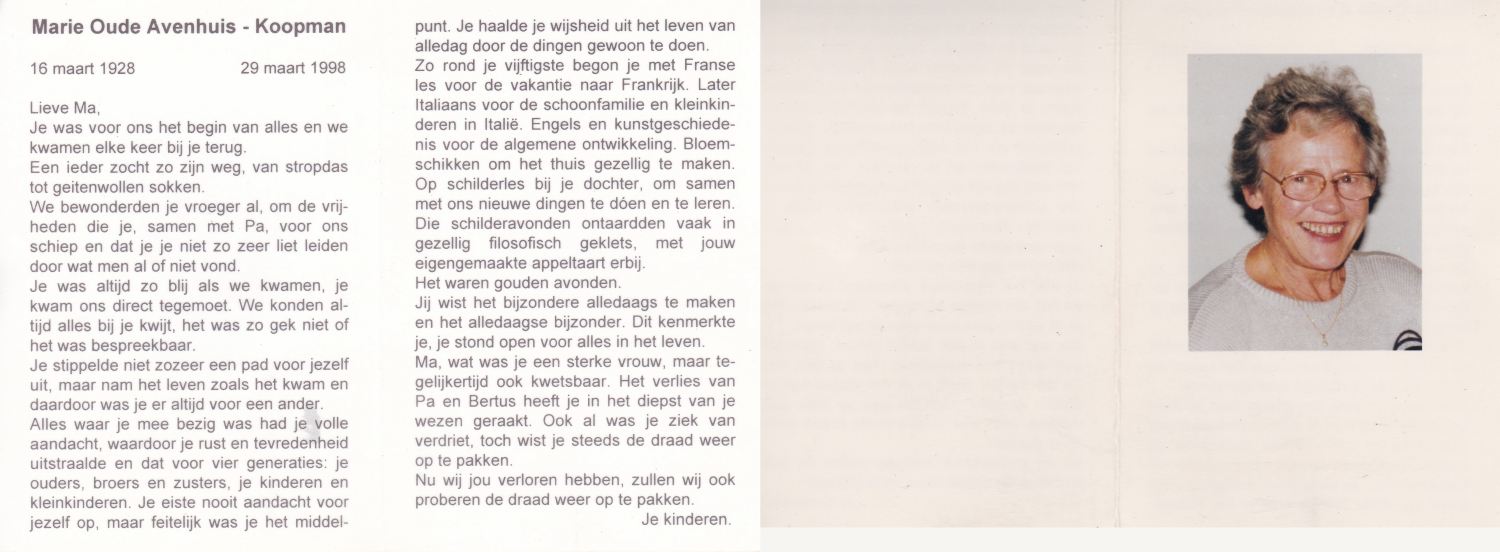 Marie Oude Avenhuis - Koopman

16 maart 1928 29 maart 1998

Lieve Ma,
Je was voor ons het begin van alles en we kwamen elke keer bij je terug.
Een ieder zocht zo zijn weg, van stropdas tot geitenwollen sokken.
We bewonderden je vroeger al, om de vrijheden die je, samen met Pa, voor ons schiep en dat je je niet zo zeer liet leiden door wat men al of niet vond.
Je was altijd zo blij als we kwamen, je kwam ons direct tegemoet. We konden altijd alles bij je kwijt, het was zo gek niet of het was bespreekbaar.
Je stippelde niet zozeer een pad voor jezelf uit, maar nam het leven zoals het kwam en daardoor was je er altijd voor een ander.
Alles waar je mee bezig was had je volle aandacht, waardoor je rust en tevredenheid uitstraalde en dat voor vier generaties: je ouders, broers en zusters, je kinderen en kleinkinderen. Je eiste nooit aandacht voor jezelf op, maar feitelijk was je het middelpunt. Je haalde je wijsheid uit het leven van alledag door de dingen gewoon te doen.
Zo rond je vijftigste begon je met Franse les voor de vakantie naar Frankrijk. Later Italiaans voor de schoonfamilie en kleinkinderen in Italië. Engels en kunstgeschiedenis voor de algemene ontwikkeling. Bloemschikken om het thuis gezellig te maken. Op schilderles bij je dochter, om samen met ons nieuwe dingen te dóen en te leren. Die schilderavonden ontaardden vaak in gezellig filosofisch geklets, met jouw eigengemaakte appeltaart erbij.
Het waren gouden avonden.
Jij wist het bijzondere alledaags te maken en het alledaagse bijzonder. Dit kenmerkte je, je stond open voor alles in het leven.
Ma, wat was je een sterke vrouw, maar tegelijkertijd ook kwetsbaar. Het verlies van Pa en Bertus heeft je in het diepst van je wezen geraakt. Ook al was je ziek van verdriet, toch wist je steeds de draad weer op te pakken.
Nu wij jou verloren hebben, zullen wij ook proberen de draad weer op te pakken.
Je kinderen.